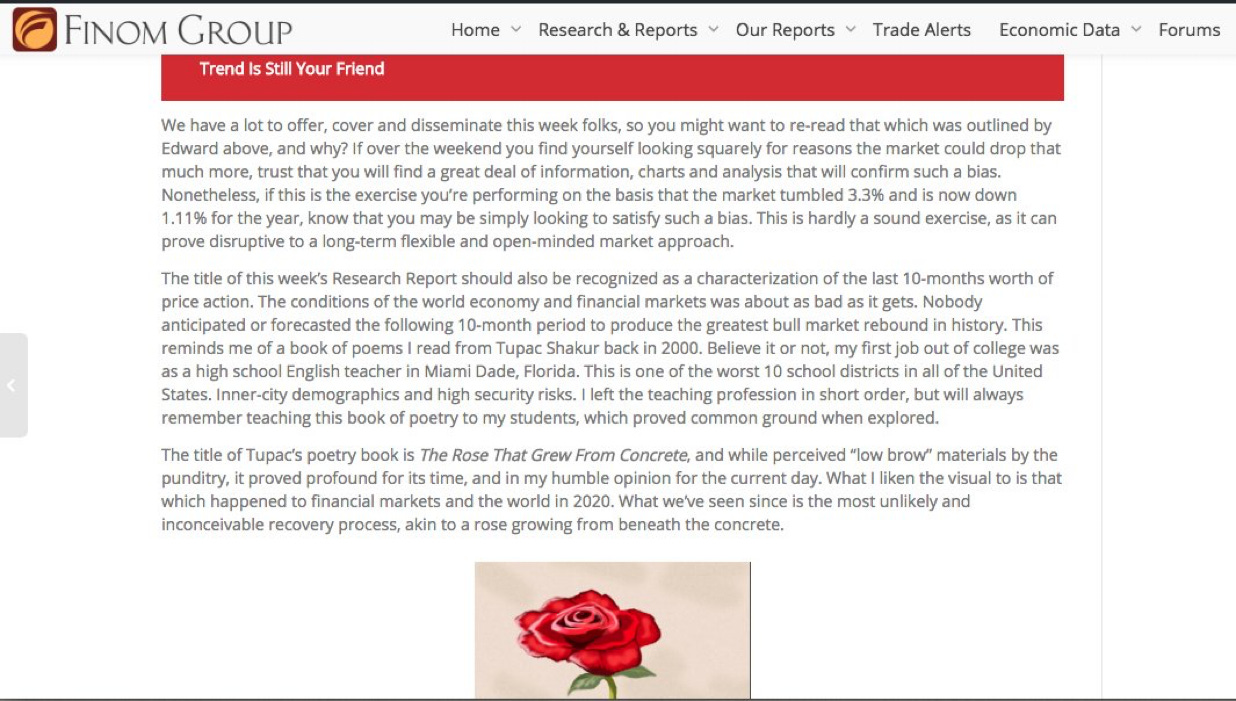 FINOM GROUP

Home Research & Reports Our Reports Trade Alerts Economic Data Forums

Trend Is Still Your Friend

We have a lot to offer, cover and disseminate this week folks, so you might want to re-read that which was outlined by Edward above, and why? If over the weekend you find yourself looking squarely for reasons the market could drop that much more, trust that you will find a great deal of information, charts and analysis that will confirm such a bias. Nonetheless, if this is the exercise you're performing on the basis that the market tumbled 3.3% and is now down 1.11% for the year, know that you may be simply looking to satisfy such a bias. This is hardly a sound exercise, as it can prove disruptive to a long-term flexible and open-minded market approach.

The title of this week's Research Report should also be recognized as a characterization of the last 10-months worth of price action. The conditions of the world economy and financial markets was about as bad as it gets. Nobody anticipated or forecasted the following 10-month period to produce the greatest bull market rebound in history. This reminds me of a book of poems I read from Tupac Shakur back in 2000. Believe it or not, my first job out of college was as a high school English teacher in Miami Dade, Florida. This is one of the worst 10 school districts in all of the United States. Inner-city demographics and high security risks. I left the teaching profession in short order, but will always remember teaching this book of poetry to my students, which proved common ground when explored.

The title of Tupac's poetry book is The Rose That Grew From Concrete, and while perceived "low brow" materials by the punditry, it proved profound for its time, and in my humble opinion for the current day. What I liken the visual to is that which happened to financial markets and the world in 2020. What we've seen since is the most unlikely and inconceivable recovery process, akin to a rose growing from beneath the concrete.